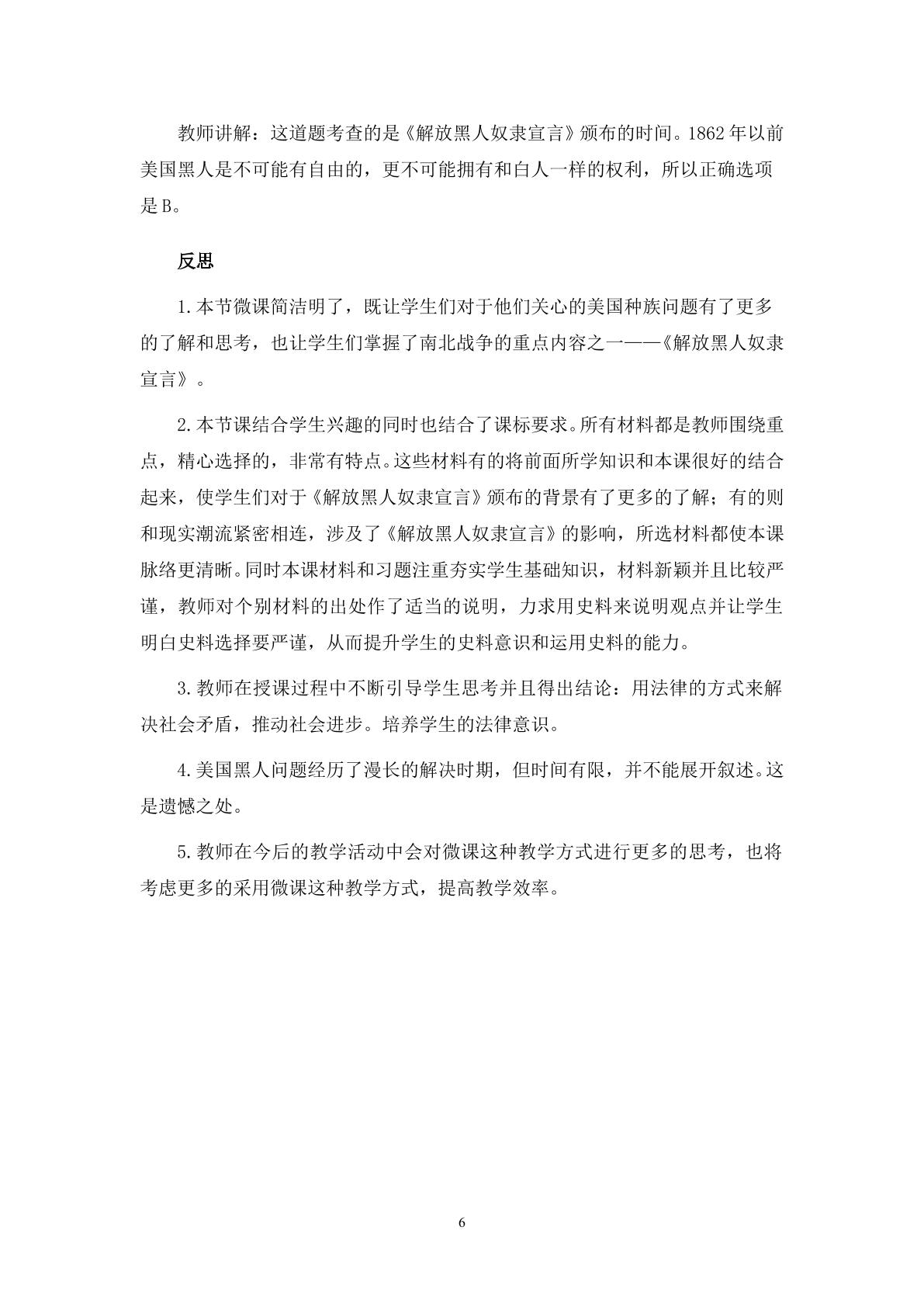 教师讲解：这道题考查的是《解放黑人奴隶宣言》颁布的时间。1862年以前美国黑人是不可能有自由的，更不可能拥有和白人一样的权利，所以正确选项是B。

反思

1.本节微课简洁明了，既让学生们对于他们关心的美国种族问题有了更多的了解和思考，也让学生们掌握了南北战争的重点内容之一——《解放黑人奴隶宣言》。

2.本节课结合学生兴趣的同时也结合了课标要求。所有材料都是教师围绕重点，精心选择的，非常有特点。这些材料有的将前面所学知识和本课很好的结合起来，使学生们对于《解放黑人奴隶宣言》颁布的背景有了更多的了解；有的则和现实潮流紧密相连，涉及了《解放黑人奴隶宣言》的影响，所选材料都使本课脉络更清晰。同时本课材料和习题注重夯实学生基础知识，材料新颖并且比较严谨，教师对个别材料的出处作了适当的说明，力求用史料来说明观点并让学生明白史料选择要严谨，从而提升学生的史料意识和运用史料的能力。

3.教师在授课过程中不断引导学生思考并且得出结论：用法律的方式来解决社会矛盾，推动社会进步。培养学生的法律意识。

4.美国黑人问题经历了漫长的解决时期，但时间有限，并不能展开叙述。这是遗憾之处。

5.教师在今后的教学活动中会对微课这种教学方式进行更多的思考，也将考虑更多的采用微课这种教学方式，提高教学效率。

6